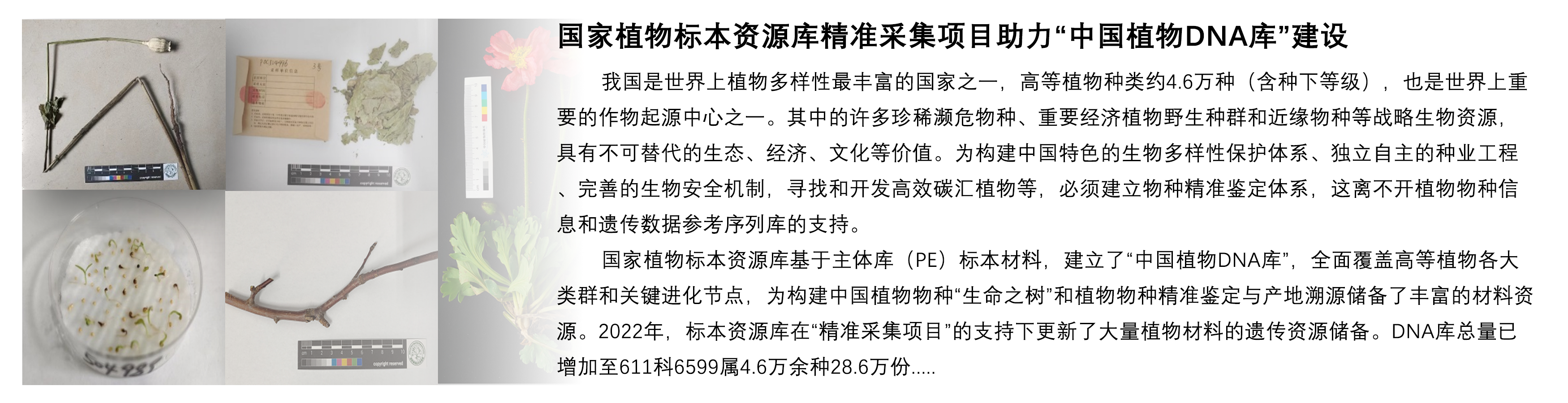 国家植物标本资源库精准采集项目助力“中国植物DNA库”建设

我国是世界上植物多样性最丰富的国家之一，高等植物种类约4.6万种（含种下等级），也是世界上重要的作物起源中心之一。其中的许多珍稀濒危物种、重要经济植物野生种群和近缘物种等战略生物资源，具有不可替代的生态、经济、文化等价值。为构建中国特色的生物多样性保护体系、独立自主的种业工程、完善的生物安全机制，寻找和开发高效碳汇植物等，必须建立物种精准鉴定体系，这离不开植物物种信息和遗传数据参考序列库的支持。

国家植物标本资源库基于主体库（PE）标本材料，建立了“中国植物DNA库”，全面覆盖高等植物各大类群和关键进化节点，为构建中国植物物种“生命之树”和植物物种精准鉴定与产地溯源储备了丰富的材料资源。2022年，标本资源库在“精准采集项目”的支持下更新了大量植物材料的遗传资源储备。DNA库总量已增加至611科6599属4.6万余种28.6万份.....